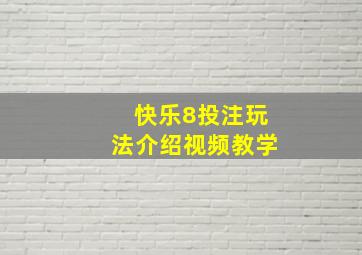 快乐8投注玩法介绍视频教学